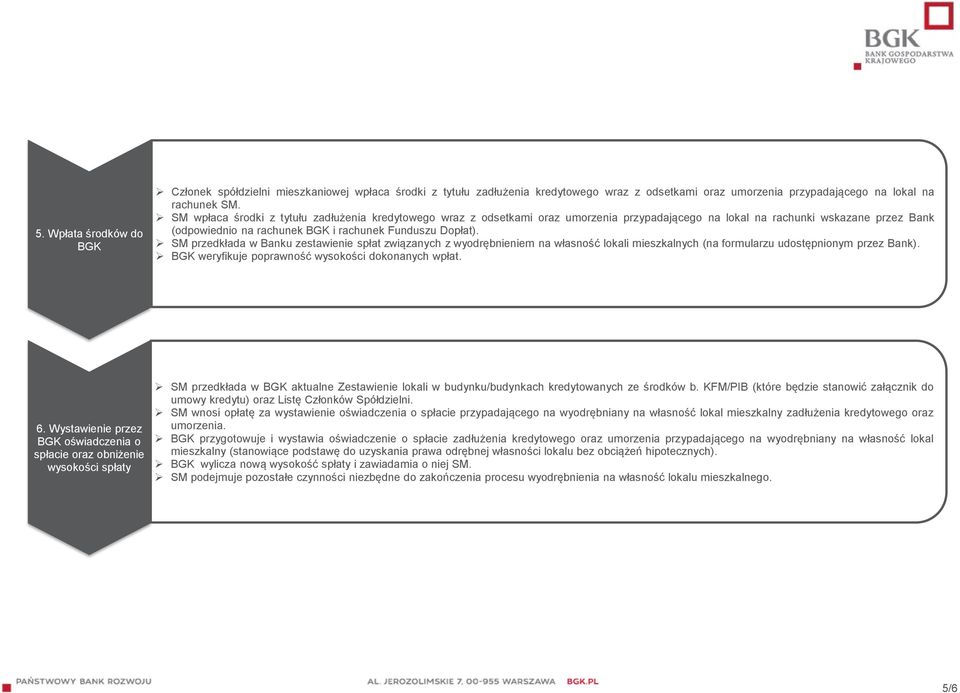 BGK
BANK GOSPODARSTWA KRAJOWEGO

5. Wpłata środków do BGK

➢ Członek spółdzielni mieszkaniowej wpłaca środki z tytułu zadłużenia kredytowego wraz z odsetkami oraz umorzenia przypadającego na lokal na rachunek SM.
➢ SM wpłaca środki z tytułu zadłużenia kredytowego wraz z odsetkami oraz umorzenia przypadającego na lokal na rachunki wskazane przez Bank (odpowiednio na rachunek BGK i rachunek Funduszu Dopłat).
➢ SM przedkłada w Banku zestawienie spłat związanych z wyodrębnieniem na własność lokali mieszkalnych (na formularzu udostępnionym przez Bank).
➢ BGK weryfikuje poprawność wysokości dokonanych wpłat.

6. Wystawienie przez BGK oświadczenia o spłacie oraz obniżenie wysokości spłaty

➢ SM przedkłada w BGK aktualne Zestawienie lokali w budynku/budynkach kredytowanych ze środków b. KFM/PIB (które będzie stanowić załącznik do umowy kredytu) oraz Listę Członków Spółdzielni.
➢ SM wnosi opłatę za wystawienie oświadczenia o spłacie przypadającego na wyodrębniany na własność lokal mieszkalny zadłużenia kredytowego oraz umorzenia.
➢ BGK przygotowuje i wystawia oświadczenie o spłacie zadłużenia kredytowego oraz umorzenia przypadającego na wyodrębniany na własność lokal mieszkalny (stanowiące podstawę do uzyskania prawa odrębnej własności lokalu bez obciążeń hipotecznych).
➢ BGK wylicza nową wysokość spłaty i zawiadamia o niej SM.
➢ SM podejmuje pozostałe czynności niezbędne do zakończenia procesu wyodrębnienia na własność lokalu mieszkalnego.

PAŃSTWOWY BANK ROZWOJU AL. JEROZOLIMSKIE 7, 00-955 WARSZAWA BGK.PL 5/6